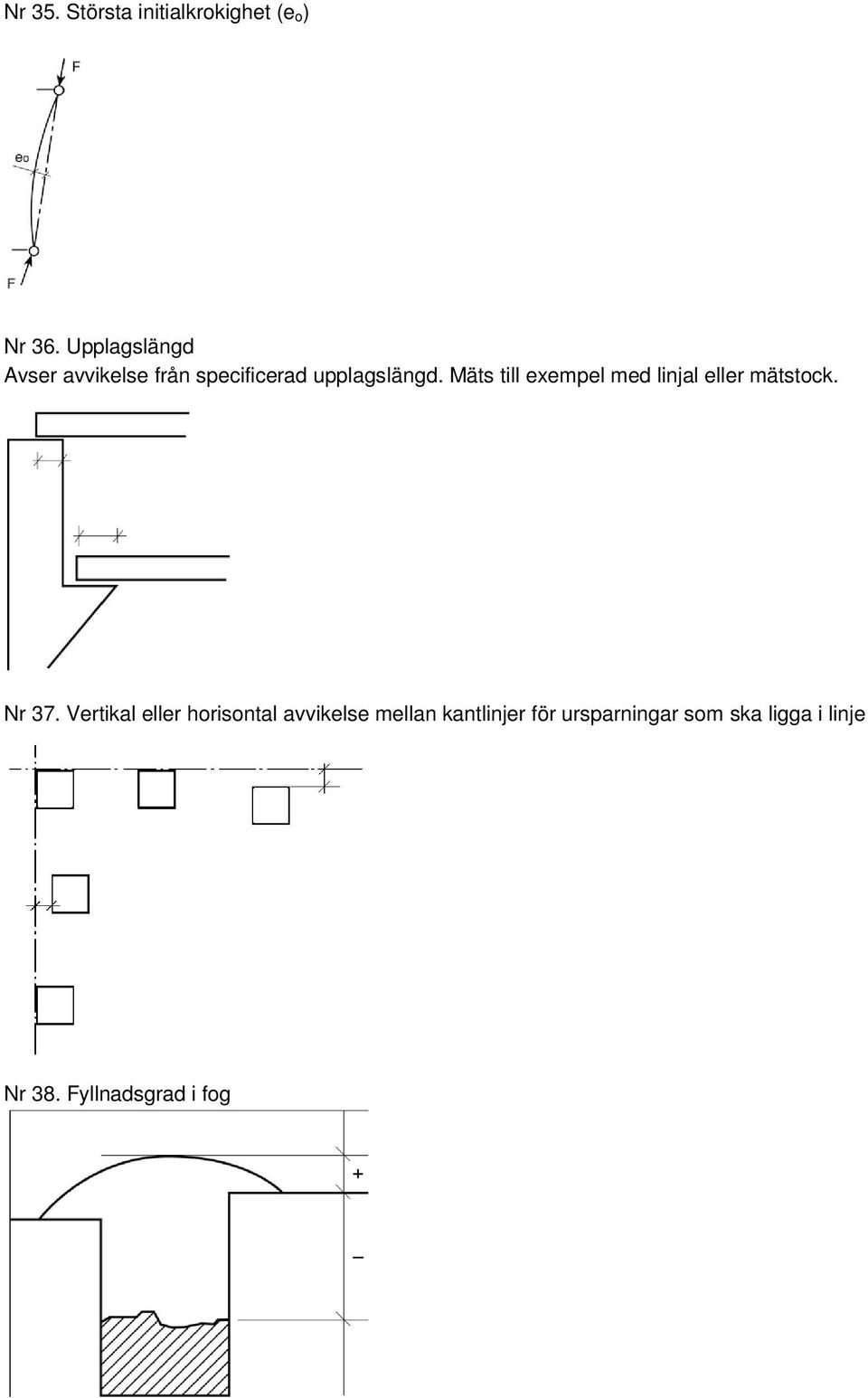 Nr 35. Största initialkrokighet ($e_o$)

F

$e_o$

F

Nr 36. Upplagslängd

Avser avvikelse från specificerad upplagslängd. Mäts till exempel med linjal eller mätstock.

Nr 37. Vertikal eller horisontal avvikelse mellan kantlinjer för ursparningar som ska ligga i linje

Nr 38. Fyllnadsgrad i fog

+

–